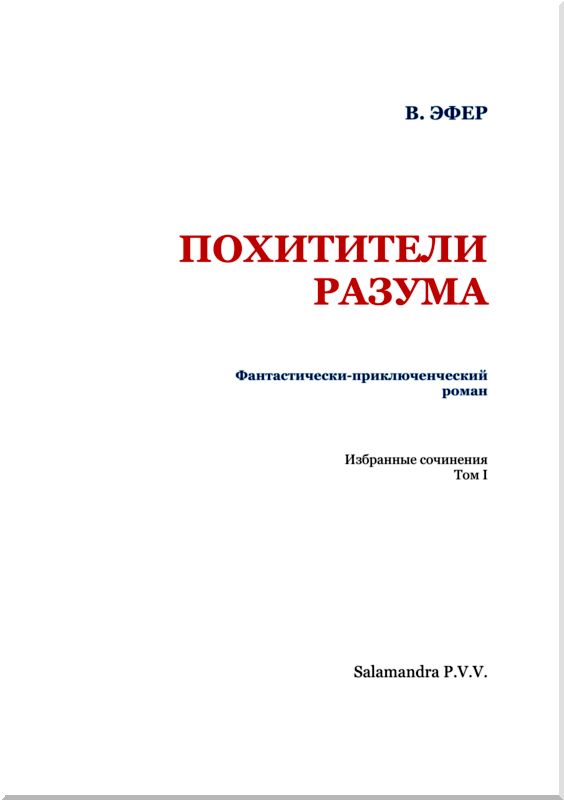 В. ЭФЕР

ПОХИТИТЕЛИ РАЗУМА

Фантастически-приключенческий роман

Избранные сочинения
Том I

Salamandra P.V.V.